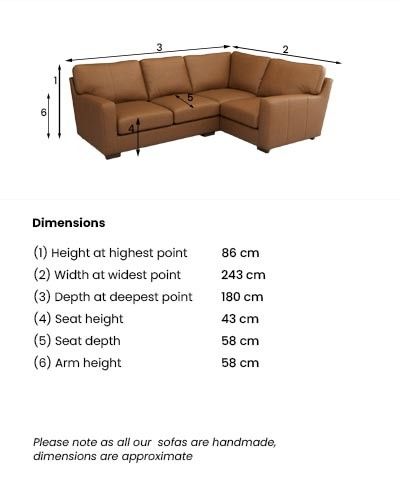 3
2
1
6
5
4

Dimensions

| | |
|---|---|
| (1) Height at highest point | 86 cm |
| (2) Width at widest point | 243 cm |
| (3) Depth at deepest point | 180 cm |
| (4) Seat height | 43 cm |
| (5) Seat depth | 58 cm |
| (6) Arm height | 58 cm |

Please note as all our sofas are handmade, dimensions are approximate